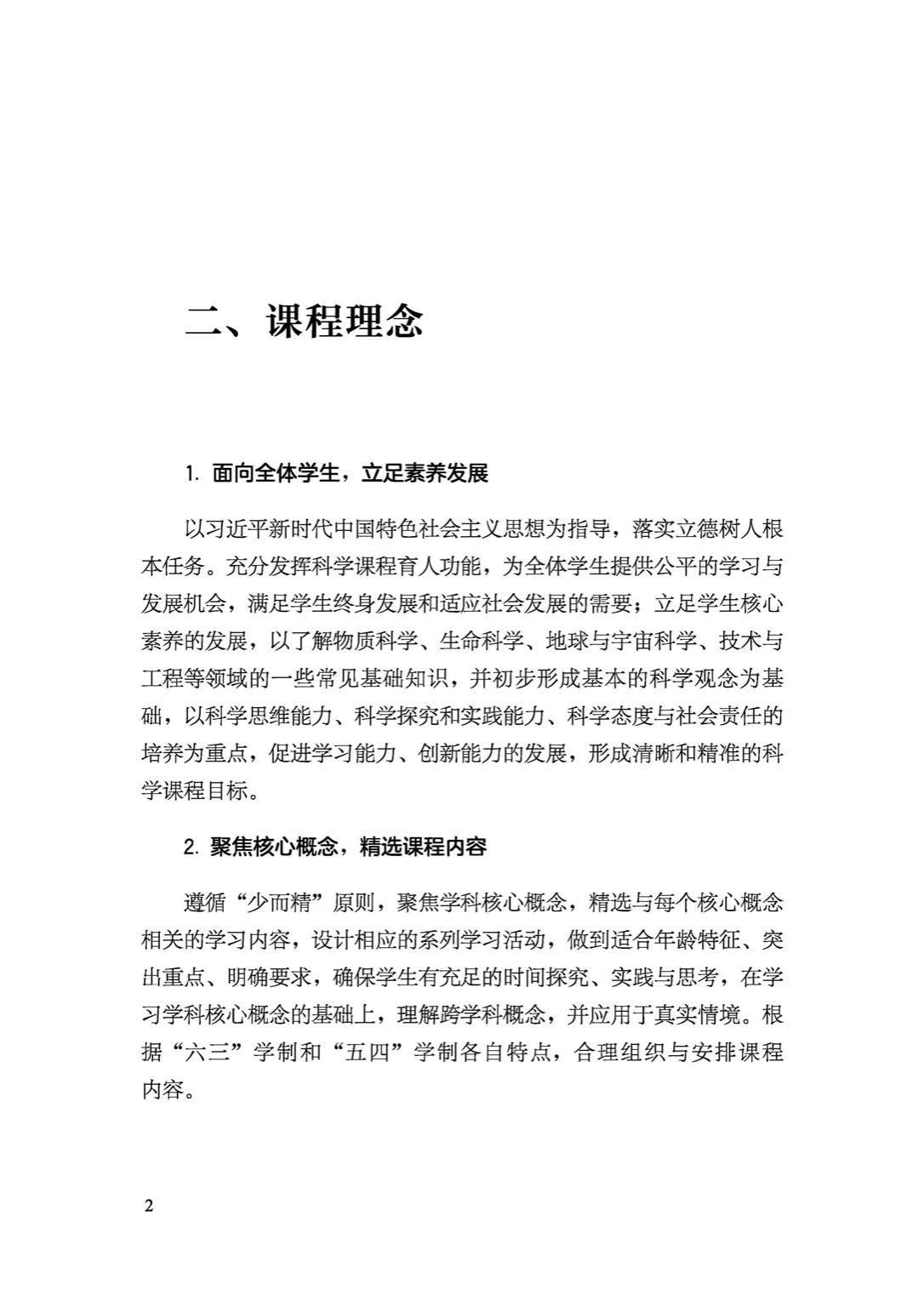 二、课程理念

1. 面向全体学生，立足素养发展

以习近平新时代中国特色社会主义思想为指导，落实立德树人根本任务。充分发挥科学课程育人功能，为全体学生提供公平的学习与发展机会，满足学生终身发展和适应社会发展的需要；立足学生核心素养的发展，以了解物质科学、生命科学、地球与宇宙科学、技术与工程等领域的一些常见基础知识，并初步形成基本的科学观念为基础，以科学思维能力、科学探究和实践能力、科学态度与社会责任的培养为重点，促进学习能力、创新能力的发展，形成清晰和精准的科学课程目标。

2. 聚焦核心概念，精选课程内容

遵循“少而精”原则，聚焦学科核心概念，精选与每个核心概念相关的学习内容，设计相应的系列学习活动，做到适合年龄特征、突出重点、明确要求，确保学生有充足的时间探究、实践与思考，在学习学科核心概念的基础上，理解跨学科概念，并应用于真实情境。根据“六三”学制和“五四”学制各自特点，合理组织与安排课程内容。

2